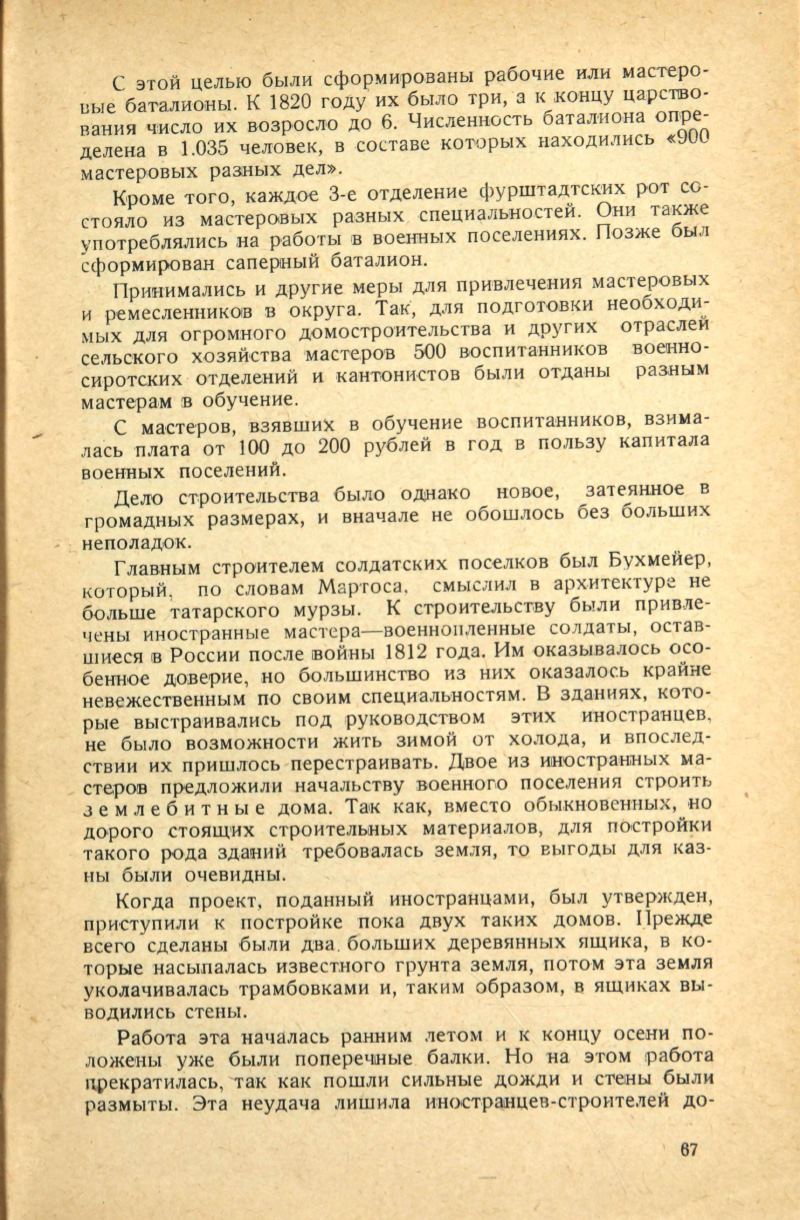 С этой целью были сформированы рабочие или мастеровые баталионы. К 1820 году их было три, а к концу царствования число их возросло до 6. Численность баталиона определена в 1.035 человек, в составе которых находились «900 мастеровых разных дел».

Кроме того, каждое 3-е отделение фурштадтских рот состояло из мастеровых разных специальностей. Они также употреблялись на работы в военных поселениях. Позже был сформирован саперный баталион.

Принимались и другие меры для привлечения мастеровых и ремесленников в округа. Так, для подготовки необходимых для огромного домостроительства и других отраслей сельского хозяйства мастеров 500 воспитанников военно-сиротских отделений и кантонистов были отданы разным мастерам в обучение.

С мастеров, взявших в обучение воспитанников, взималась плата от 100 до 200 рублей в год в пользу капитала военных поселений.

Дело строительства было однако новое, затеянное в громадных размерах, и вначале не обошлось без больших неполадок.

Главным строителем солдатских поселков был Бухмейер, который, по словам Мартоса, смыслил в архитектуре не больше татарского мурзы. К строительству были привлечены иностранные мастера—военнопленные солдаты, оставшиеся в России после войны 1812 года. Им оказывалось особенное доверие, но большинство из них оказалось крайне невежественным по своим специальностям. В зданиях, которые выстраивались под руководством этих иностранцев, не было возможности жить зимой от холода, и впоследствии их пришлось перестраивать. Двое из иностранных мастеров предложили начальству военного поселения строить землебитные дома. Так как, вместо обыкновенных, но дорого стоящих строительных материалов, для постройки такого рода зданий требовалась земля, то выгоды для казны были очевидны.

Когда проект, поданный иностранцами, был утвержден, приступили к постройке пока двух таких домов. Прежде всего сделаны были два больших деревянных ящика, в которые насыпалась известного грунта земля, потом эта земля уколачивалась трамбовками и, таким образом, в ящиках выводились стены.

Работа эта началась ранним летом и к концу осени положены уже были поперечные балки. Но на этом работа прекратилась, так как пошли сильные дожди и стены были размыты. Эта неудача лишила иностранцев-строителей до-

67